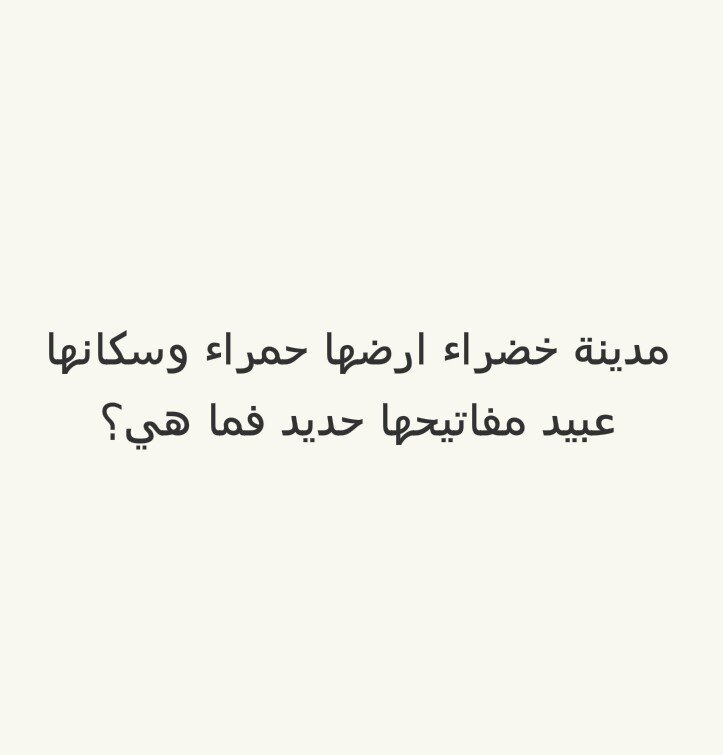 مدينة خضراء ارضها حمراء وسكانها عبيد مفاتيحها حديد فما هي؟